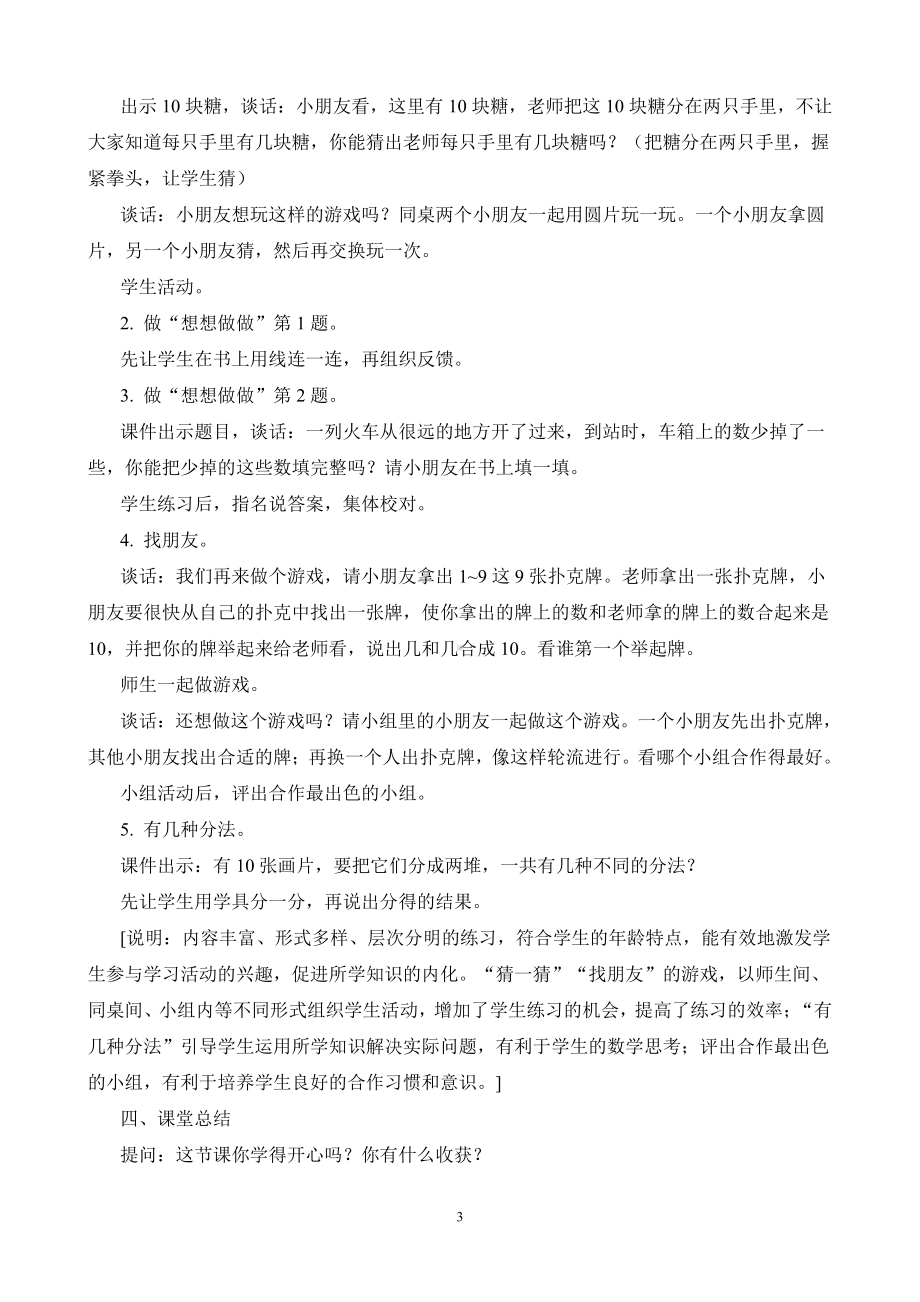 出示 10 块糖，谈话：小朋友看，这里有 10 块糖，老师把这 10 块糖分在两只手里，不让大家知道每只手里有几块糖，你能猜出老师每只手里有几块糖吗？（把糖分在两只手里，握紧拳头，让学生猜）

谈话：小朋友想玩这样的游戏吗？同桌两个小朋友一起用圆片玩一玩。一个小朋友拿圆片，另一个小朋友猜，然后再交换玩一次。

学生活动。

2. 做“想想做做”第 1 题。

先让学生在书上用线连一连，再组织反馈。

3. 做“想想做做”第 2 题。

课件出示题目，谈话：一列火车从很远的地方开了过来，到站时，车箱上的数少掉了一些，你能把少掉的这些数填完整吗？请小朋友在书上填一填。

学生练习后，指名说答案，集体校对。

4. 找朋友。

谈话：我们再来做个游戏，请小朋友拿出 1~9 这 9 张扑克牌。老师拿出一张扑克牌，小朋友要很快从自己的扑克中找出一张牌，使你拿出的牌上的数和老师拿的牌上的数合起来是 10，并把你的牌举起来给老师看，说出几和几合成 10。看谁第一个举起牌。

师生一起做游戏。

谈话：还想做这个游戏吗？请小组里的小朋友一起做这个游戏。一个小朋友先出扑克牌，其他小朋友找出合适的牌；再换一个人出扑克牌，像这样轮流进行。看哪个小组合作得最好。

小组活动后，评出合作最出色的小组。

5. 有几种分法。

课件出示：有 10 张画片，要把它们分成两堆，一共有几种不同的分法？

先让学生用学具分一分，再说出分得的结果。

[说明：内容丰富、形式多样、层次分明的练习，符合学生的年龄特点，能有效地激发学生参与学习活动的兴趣，促进所学知识的内化。“猜一猜”“找朋友”的游戏，以师生间、同桌间、小组内等不同形式组织学生活动，增加了学生练习的机会，提高了练习的效率；“有几种分法”引导学生运用所学知识解决实际问题，有利于学生的数学思考；评出合作最出色的小组，有利于培养学生良好的合作习惯和意识。]

四、课堂总结

提问：这节课你学得开心吗？你有什么收获？

3